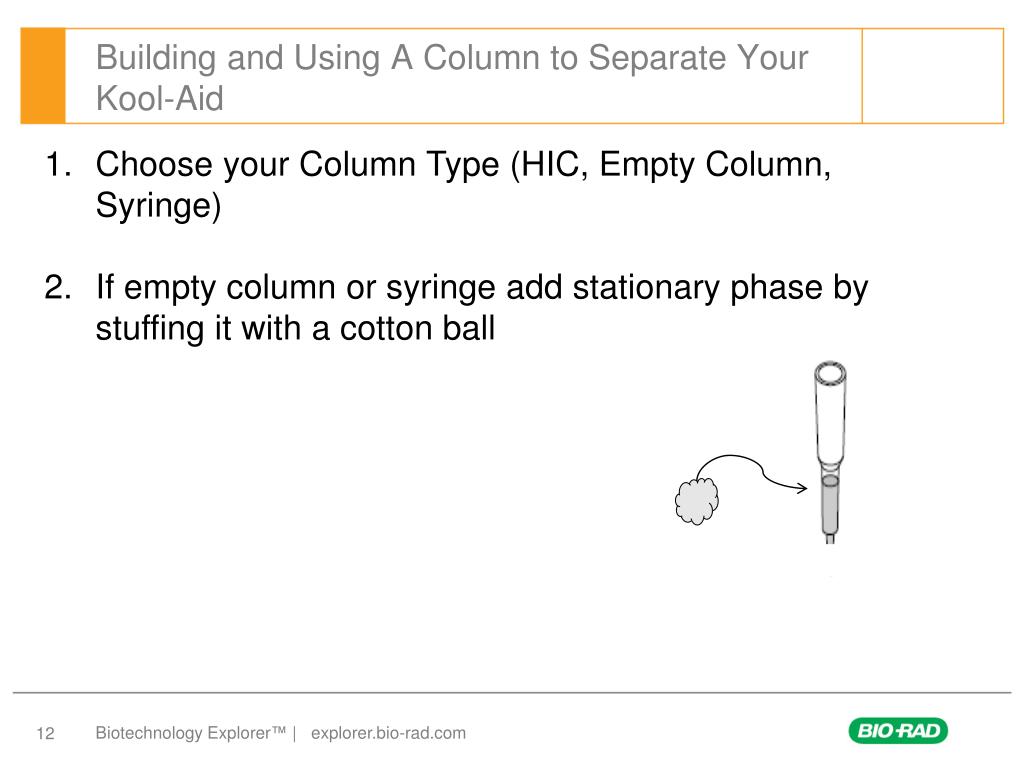 Building and Using A Column to Separate Your Kool-Aid

1. Choose your Column Type (HIC, Empty Column, Syringe)

2. If empty column or syringe add stationary phase by stuffing it with a cotton ball

12 Biotechnology Explorer™ | explorer.bio-rad.com

BIO-RAD